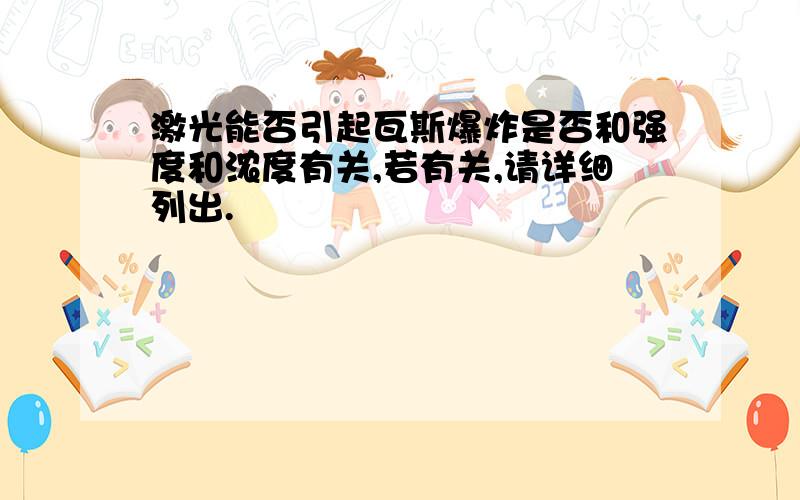 激光能否引起瓦斯爆炸是否和强度和浓度有关,若有关,请详细列出.